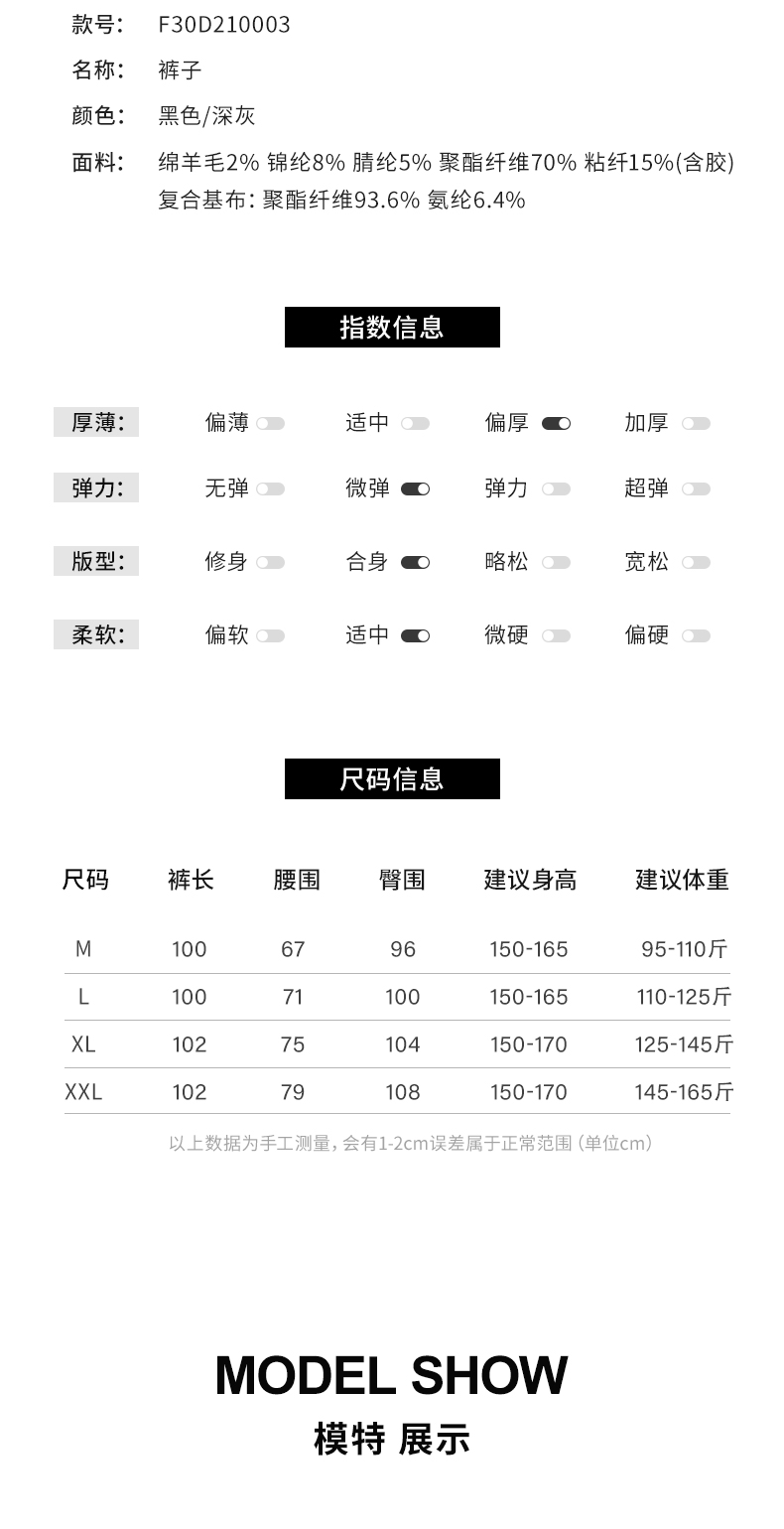 款号: F30D210003

名称: 裤子

颜色: 黑色/深灰

面料: 绵羊毛2% 锦纶8% 腈纶5% 聚酯纤维70% 粘纤15%(含胶)
复合基布: 聚酯纤维93.6% 氨纶6.4%

指数信息

厚薄: 偏薄 适中 偏厚 加厚

弹力: 无弹 微弹 弹力 超弹

版型: 修身 合身 略松 宽松

柔软: 偏软 适中 微硬 偏硬

尺码信息

| 尺码 | 裤长 | 腰围 | 臀围 | 建议身高 | 建议体重 |
|---|---|---|---|---|---|
| M | 100 | 67 | 96 | 150-165 | 95-110斤 |
| L | 100 | 71 | 100 | 150-165 | 110-125斤 |
| XL | 102 | 75 | 104 | 150-170 | 125-145斤 |
| XXL | 102 | 79 | 108 | 150-170 | 145-165斤 |

以上数据为手工测量, 会有1-2cm误差属于正常范围 (单位cm)

MODEL SHOW
模特 展示